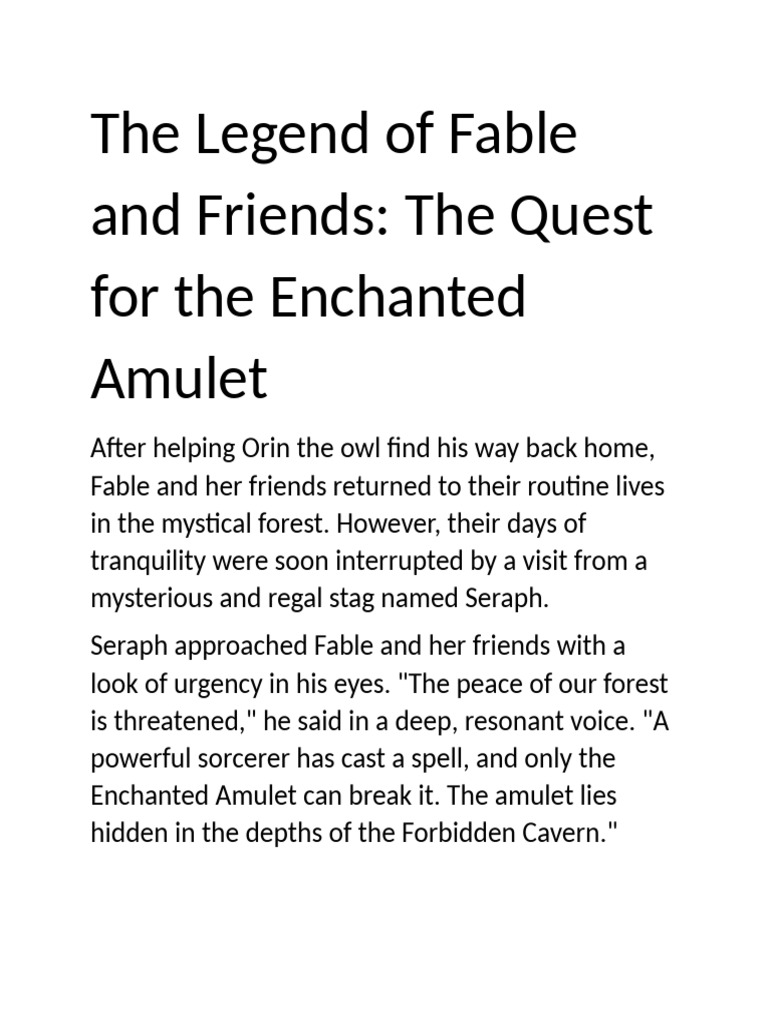 The Legend of Fable and Friends: The Quest for the Enchanted Amulet

After helping Orin the owl find his way back home, Fable and her friends returned to their routine lives in the mystical forest. However, their days of tranquility were soon interrupted by a visit from a mysterious and regal stag named Seraph.

Seraph approached Fable and her friends with a look of urgency in his eyes. "The peace of our forest is threatened," he said in a deep, resonant voice. "A powerful sorcerer has cast a spell, and only the Enchanted Amulet can break it. The amulet lies hidden in the depths of the Forbidden Cavern."